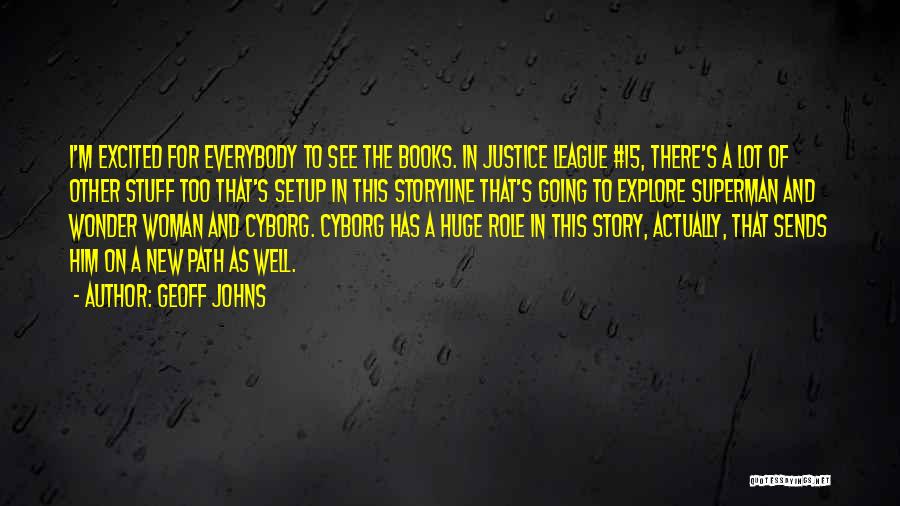 I'M EXCITED FOR EVERYBODY TO SEE THE BOOKS. IN JUSTICE LEAGUE #15, THERE'S A LOT OF OTHER STUFF TOO THAT'S SETUP IN THIS STORYLINE THAT'S GOING TO EXPLORE SUPERMAN AND WONDER WOMAN AND CYBORG. CYBORG HAS A HUGE ROLE IN THIS STORY, ACTUALLY, THAT SENDS HIM ON A NEW PATH AS WELL.

- AUTHOR: GEOFF JOHNS

QUOTESSAYINGS.NET